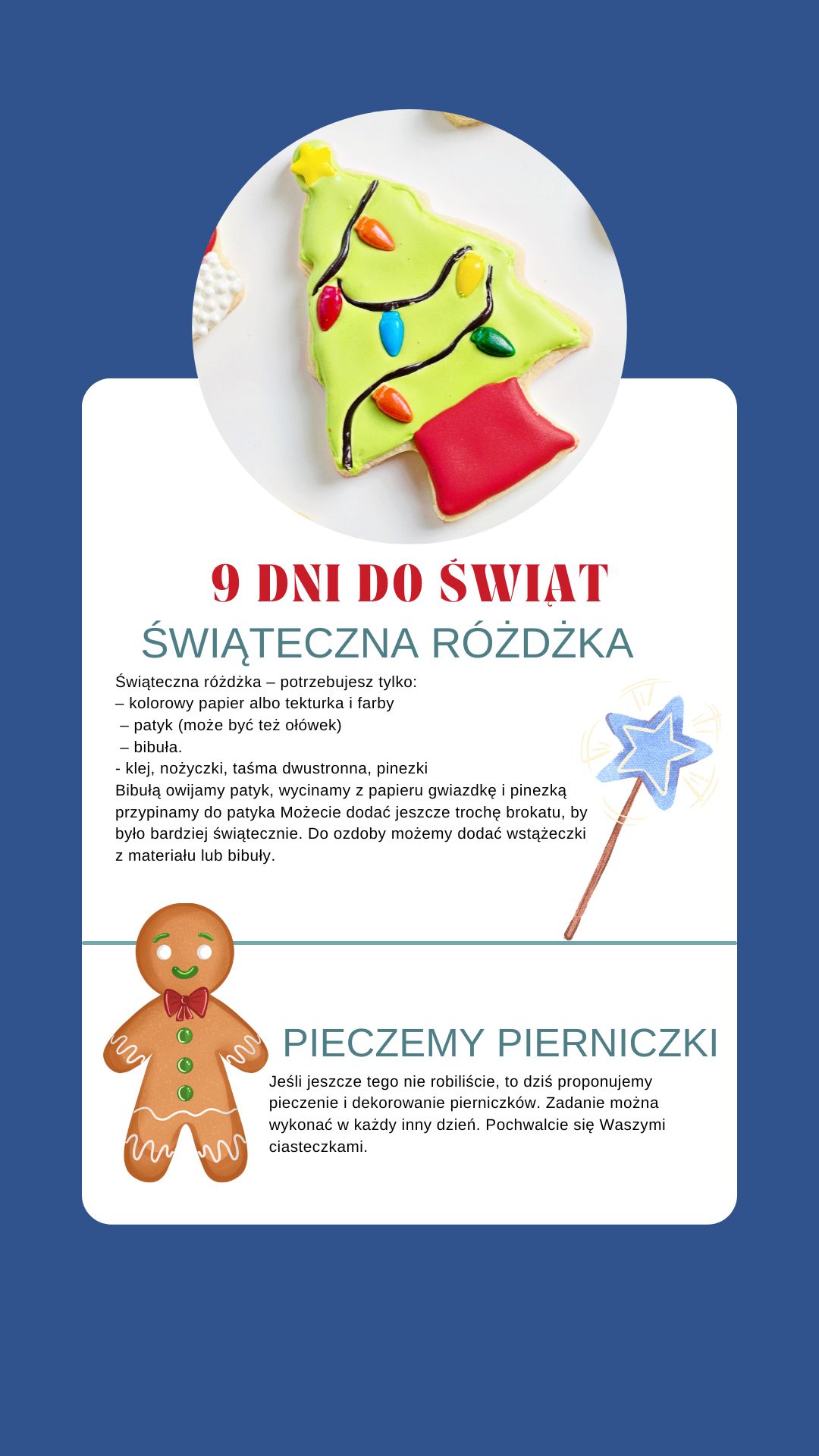 9 DNI DO ŚWIĄT

ŚWIĄTECZNA RÓŻDŻKA

Świąteczna różdżka – potrzebujesz tylko:
– kolorowy papier albo tekturka i farby
– patyk (może być też ołówek)
– bibuła.
- klej, nożyczki, taśma dwustronna, pinezki
Bibułą owijamy patyk, wycinamy z papieru gwiazdkę i pinezką przypinamy do patyka Możecie dodać jeszcze trochę brokatu, by było bardziej świątecznie. Do ozdoby możemy dodać wstążeczki z materiału lub bibuły.

PIECZEMY PIERNICZKI

Jeśli jeszcze tego nie robiliście, to dziś proponujemy pieczenie i dekorowanie pierniczków. Zadanie można wykonać w każdy inny dzień. Pochwalcie się Waszymi ciasteczkami.